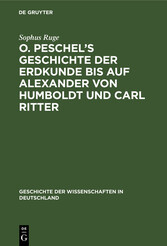 DE GRUYTER

Sophus Ruge

O. PESCHEL'S GESCHICHTE DER ERDKUNDE BIS AUF ALEXANDER VON HUMBOLDT UND CARL RITTER

GESCHICHTE DER WISSENSCHAFTEN IN DEUTSCHLAND

DE
G